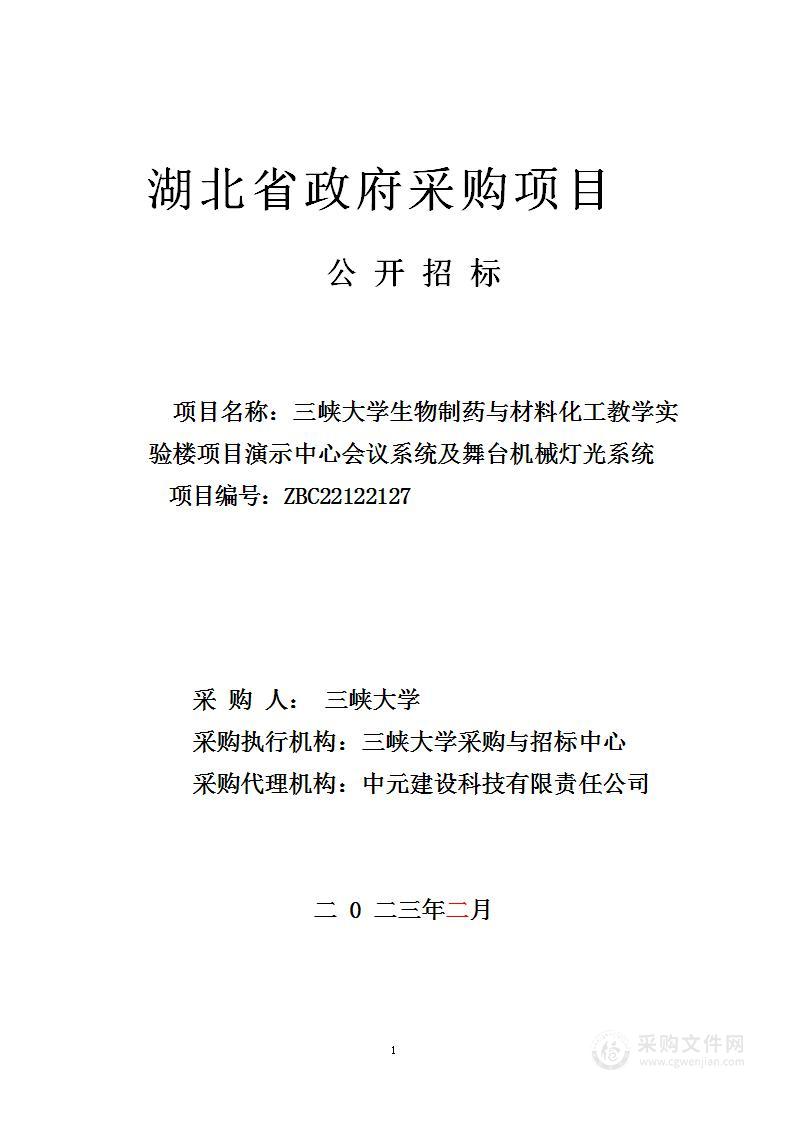 湖北省政府采购项目

公 开 招 标

项目名称：三峡大学生物制药与材料化工教学实验楼项目演示中心会议系统及舞台机械灯光系统

项目编号：ZBC22122127

采 购 人： 三峡大学

采购执行机构：三峡大学采购与招标中心

采购代理机构：中元建设科技有限责任公司

二 0 二三年二月

1

采购文件网
www.cgwenjian.com